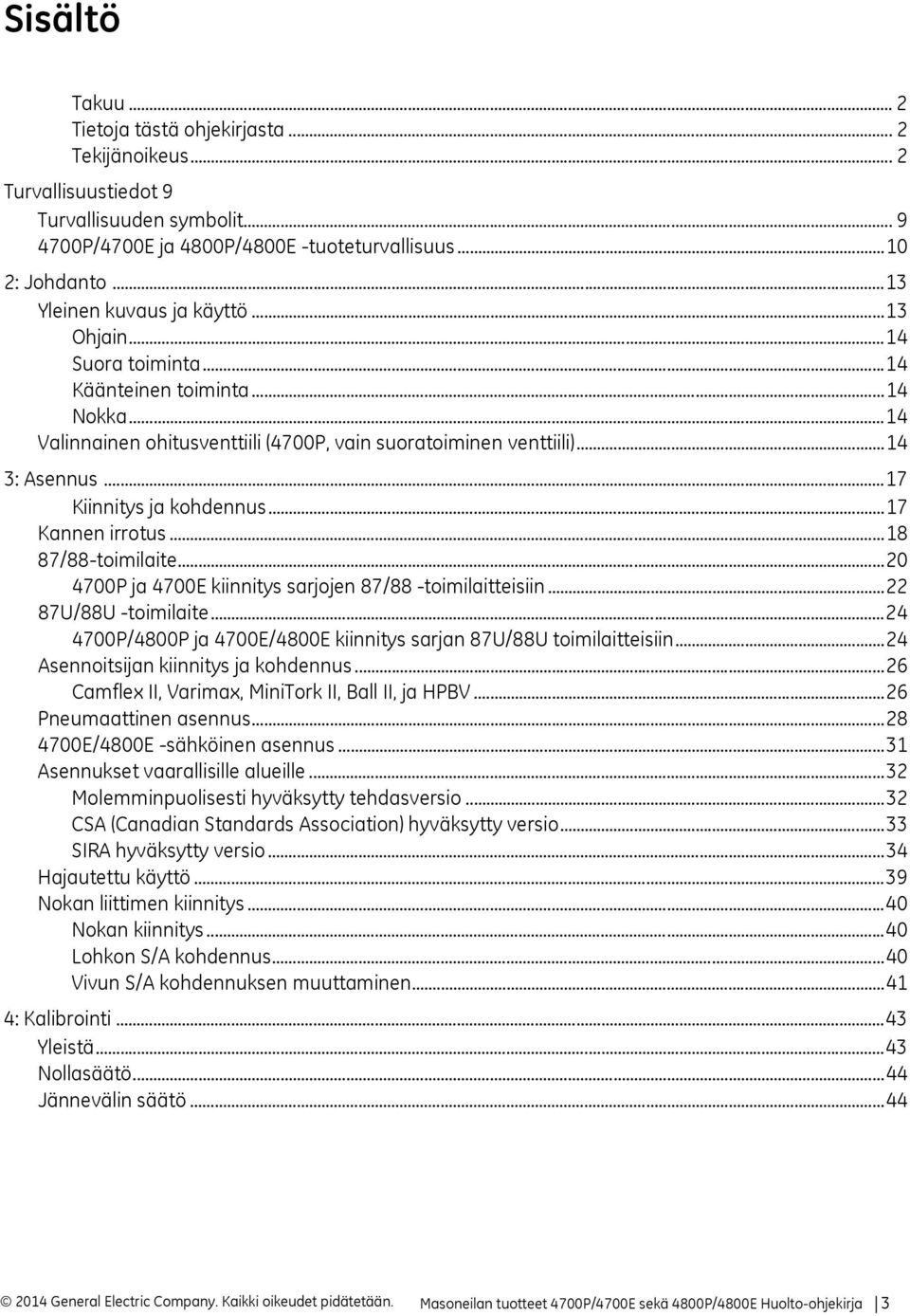 Sisältö

Takuu ... 2
Tietoja tästä ohjekirjasta ... 2
Tekijänoikeus ... 2
Turvallisuustiedot 9
Turvallisuuden symbolit ... 9
4700P/4700E ja 4800P/4800E -tuoteturvallisuus ... 10
2: Johdanto ... 13
Yleinen kuvaus ja käyttö ... 13
Ohjain ... 14
Suora toiminta ... 14
Käänteinen toiminta ... 14
Nokka ... 14
Valinnainen ohitusventtiili (4700P, vain suoratoiminen venttiili) ... 14
3: Asennus ... 17
Kiinnitys ja kohdennus ... 17
Kannen irrotus ... 18
87/88-toimilaite ... 20
4700P ja 4700E kiinnitys sarjojen 87/88 -toimilaitteisiin ... 22
87U/88U -toimilaite ... 24
4700P/4800P ja 4700E/4800E kiinnitys sarjan 87U/88U toimilaitteisiin ... 24
Asennoitsijan kiinnitys ja kohdennus ... 26
Camflex II, Varimax, MiniTork II, Ball II, ja HPBV ... 26
Pneumaattinen asennus ... 28
4700E/4800E -sähköinen asennus ... 31
Asennukset vaarallisille alueille ... 32
Molemminpuolisesti hyväksytty tehdasversio ... 32
CSA (Canadian Standards Association) hyväksytty versio ... 33
SIRA hyväksytty versio ... 34
Hajautettu käyttö ... 39
Nokan liittimen kiinnitys ... 40
Nokan kiinnitys ... 40
Lohkon S/A kohdennus ... 40
Vivun S/A kohdennuksen muuttaminen ... 41
4: Kalibrointi ... 43
Yleistä ... 43
Nollasäätö ... 44
Jännevälin säätö ... 44

© 2014 General Electric Company. Kaikki oikeudet pidätetään. Masoneilan tuotteet 4700P/4700E sekä 4800P/4800E Huolto-ohjekirja | 3